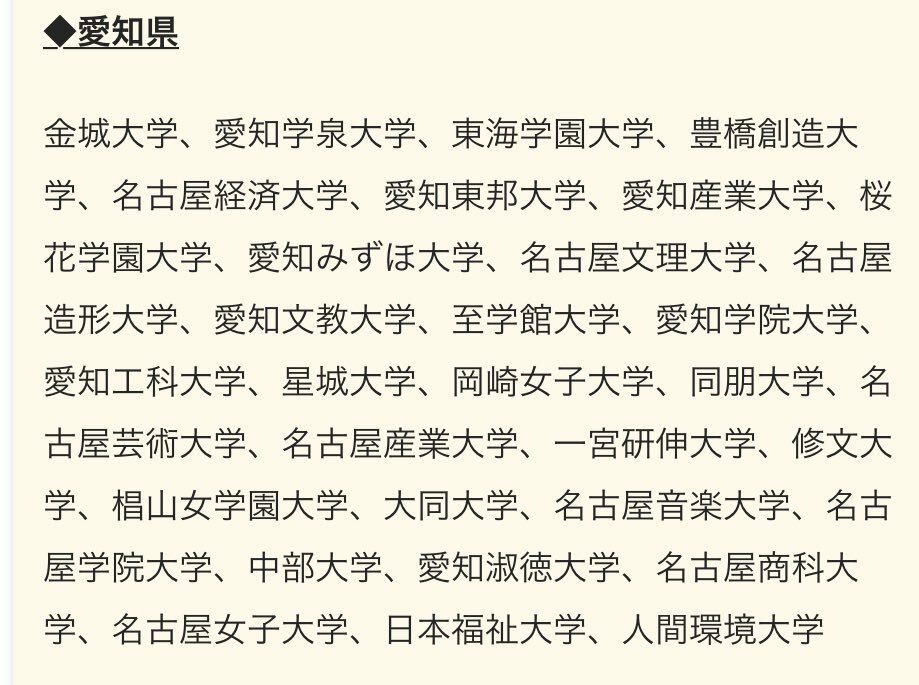 ◆愛知県

金城大学、愛知学泉大学、東海学園大学、豊橋創造大学、名古屋経済大学、愛知東邦大学、愛知産業大学、桜花学園大学、愛知みずほ大学、名古屋文理大学、名古屋造形大学、愛知文教大学、至学館大学、愛知学院大学、愛知工科大学、星城大学、岡崎女子大学、同朋大学、名古屋芸術大学、名古屋産業大学、一宮研伸大学、修文大学、椙山女学園大学、大同大学、名古屋音楽大学、名古屋学院大学、中部大学、愛知淑徳大学、名古屋商科大学、名古屋女子大学、日本福祉大学、人間環境大学